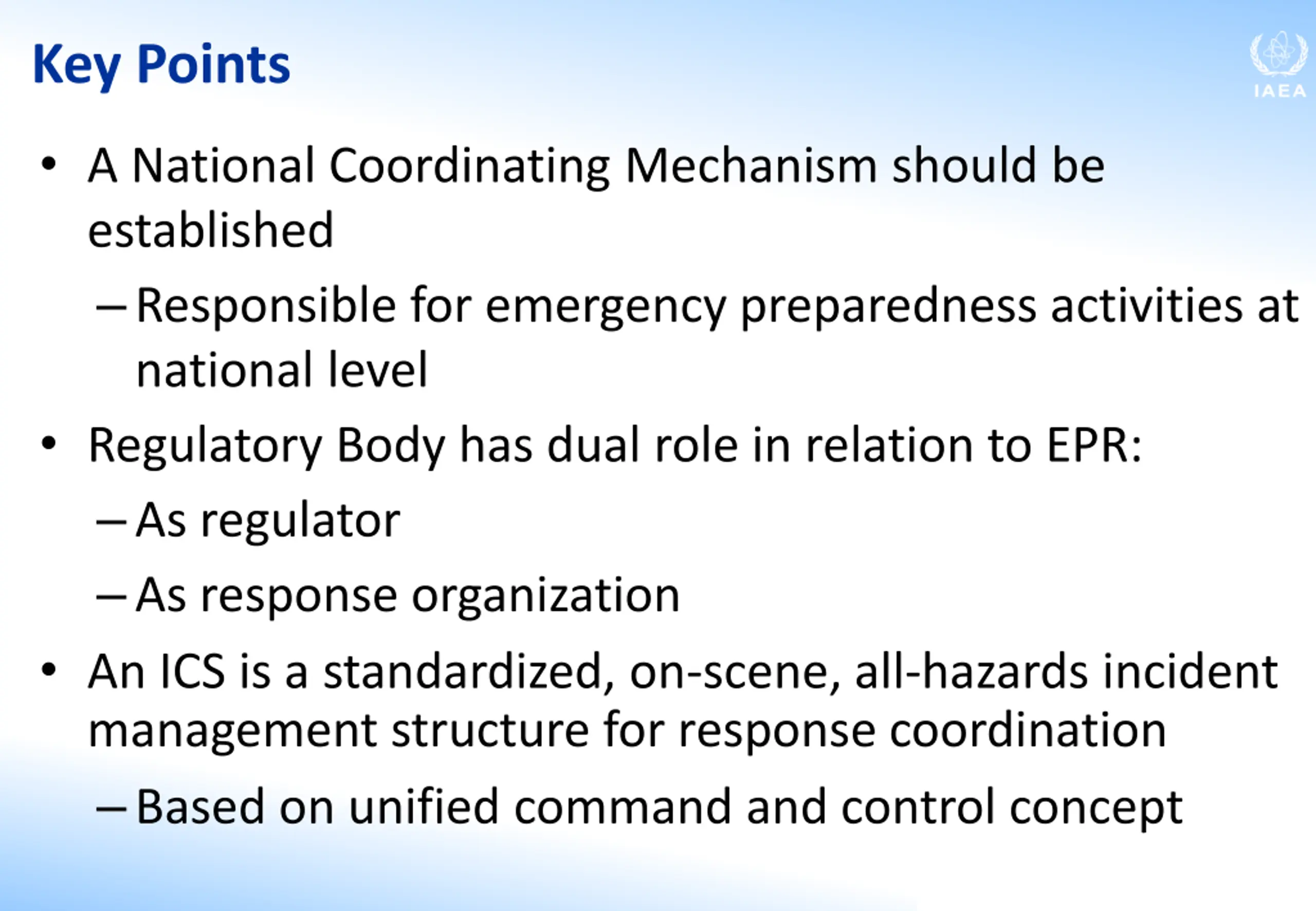 Key Points

IAEA

• A National Coordinating Mechanism should be established

– Responsible for emergency preparedness activities at national level

• Regulatory Body has dual role in relation to EPR:

– As regulator

– As response organization

• An ICS is a standardized, on-scene, all-hazards incident management structure for response coordination

– Based on unified command and control concept